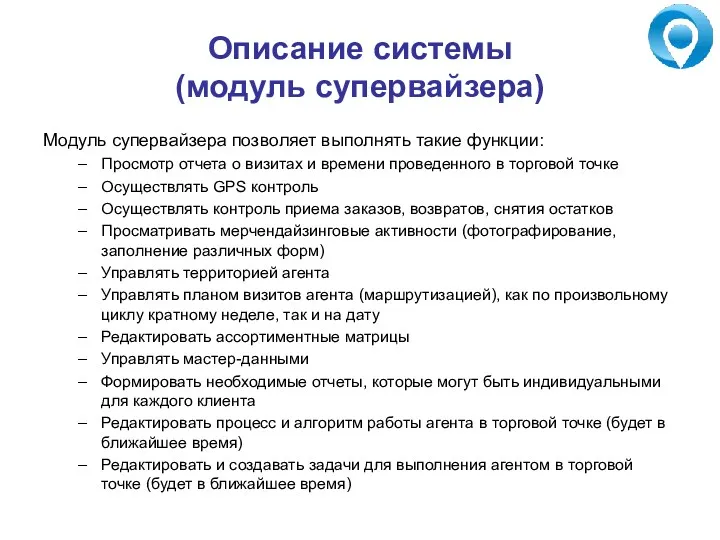 Описание системы
(модуль супервайзера)

Модуль супервайзера позволяет выполнять такие функции:

– Просмотр отчета о визитах и времени проведенного в торговой точке
– Осуществлять GPS контроль
– Осуществлять контроль приема заказов, возвратов, снятия остатков
– Просматривать мерчендайзинговые активности (фотографирование, заполнение различных форм)
– Управлять территорией агента
– Управлять планом визитов агента (маршрутизацией), как по произвольному циклу кратному неделе, так и на дату
– Редактировать ассортиментные матрицы
– Управлять мастер-данными
– Формировать необходимые отчеты, которые могут быть индивидуальными для каждого клиента
– Редактировать процесс и алгоритм работы агента в торговой точке (будет в ближайшее время)
– Редактировать и создавать задачи для выполнения агентом в торговой точке (будет в ближайшее время)